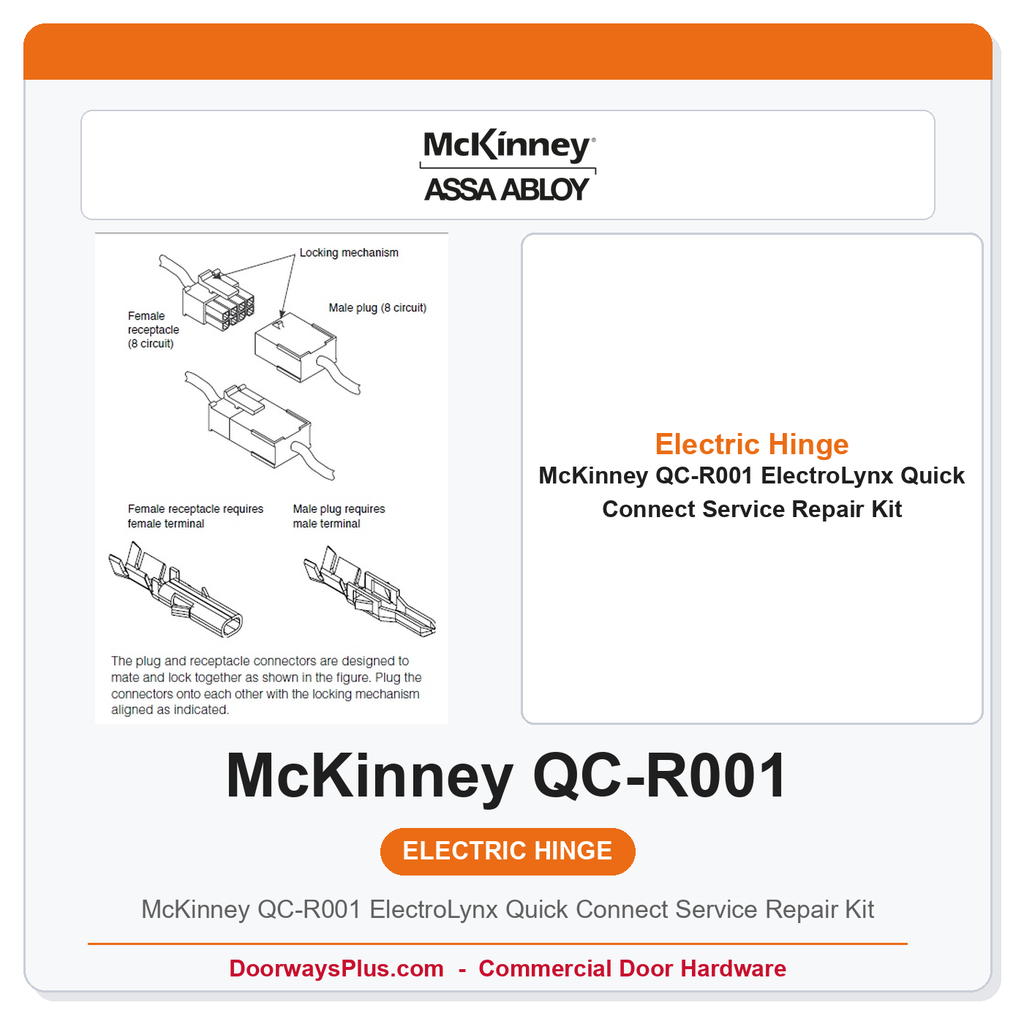 McKinney®
ASSA ABLOY

Locking mechanism

Female receptacle (8 circuit)

Male plug (8 circuit)

Female receptacle requires female terminal

Male plug requires male terminal

The plug and receptacle connectors are designed to mate and lock together as shown in the figure. Plug the connectors onto each other with the locking mechanism aligned as indicated.

Electric Hinge
McKinney QC-R001 ElectroLynx Quick Connect Service Repair Kit

McKinney QC-R001

ELECTRIC HINGE

McKinney QC-R001 ElectroLynx Quick Connect Service Repair Kit

DoorwaysPlus.com - Commercial Door Hardware